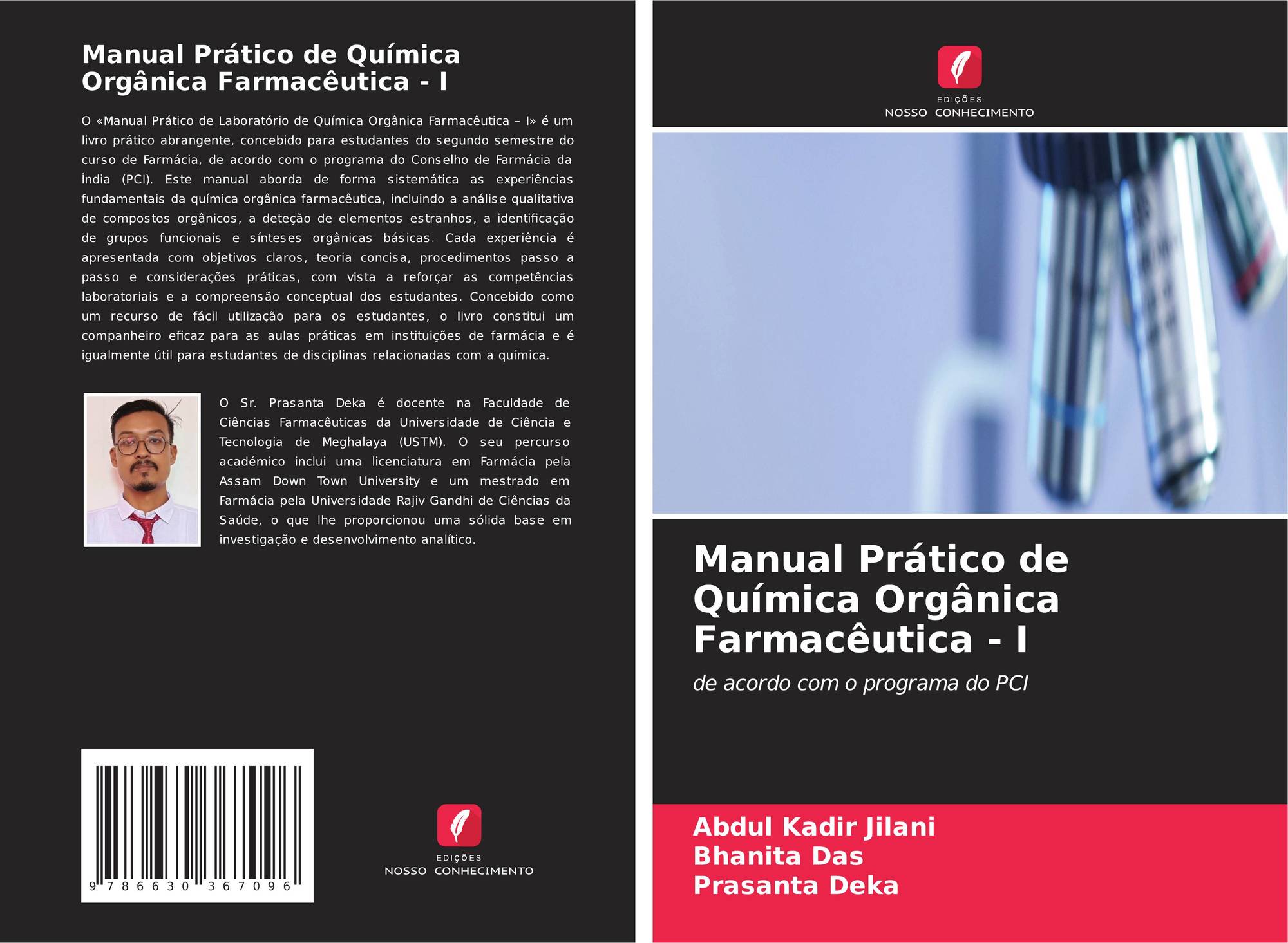 Manual Prático de Química Orgânica Farmacêutica - I

O «Manual Prático de Laboratório de Química Orgânica Farmacêutica – I» é um livro prático abrangente, concebido para estudantes do segundo semestre do curso de Farmácia, de acordo com o programa do Conselho de Farmácia da Índia (PCI). Este manual aborda de forma sistemática as experiências fundamentais da química orgânica farmacêutica, incluindo a análise qualitativa de compostos orgânicos, a deteção de elementos estranhos, a identificação de grupos funcionais e sínteses orgânicas básicas. Cada experiência é apresentada com objetivos claros, teoria concisa, procedimentos passo a passo e considerações práticas, com vista a reforçar as competências laboratoriais e a compreensão conceptual dos estudantes. Concebido como um recurso de fácil utilização para os estudantes, o livro constitui um companheiro eficaz para as aulas práticas em instituições de farmácia e é igualmente útil para estudantes de disciplinas relacionadas com a química.

O Sr. Prasanta Deka é docente na Faculdade de Ciências Farmacêuticas da Universidade de Ciência e Tecnologia de Meghalaya (USTM). O seu percurso académico inclui uma licenciatura em Farmácia pela Assam Down Town University e um mestrado em Farmácia pela Universidade Rajiv Gandhi de Ciências da Saúde, o que lhe proporcionou uma sólida base em investigação e desenvolvimento analítico.

9 786630 367096

EDIÇÕES
NOSSO CONHECIMENTO

EDIÇÕES
NOSSO CONHECIMENTO

Manual Prático de Química Orgânica Farmacêutica - I

de acordo com o programa do PCI

Abdul Kadir Jilani
Bhanita Das
Prasanta Deka